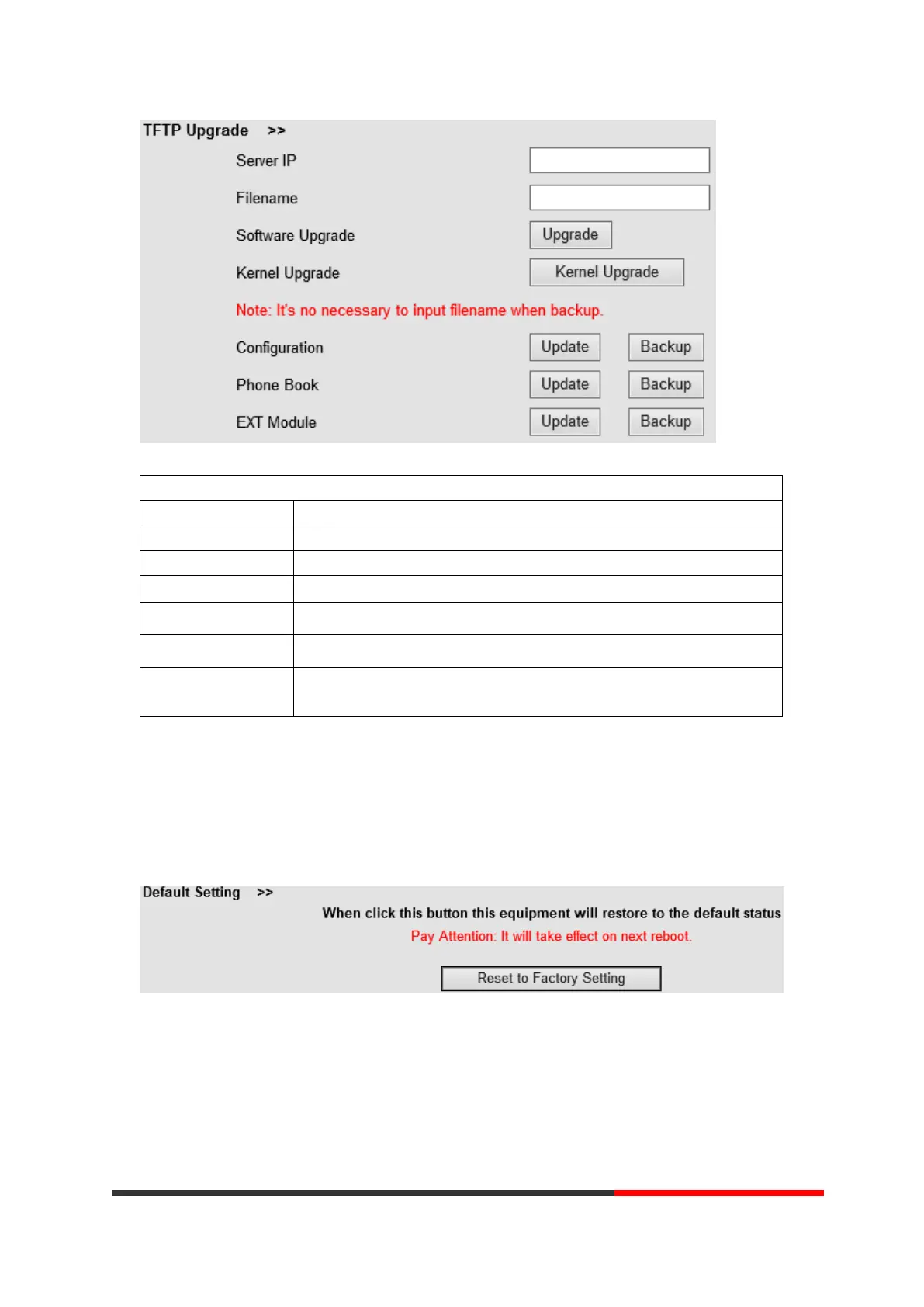 TFTP Upgrade >>

Server IP

Filename

Software Upgrade Upgrade

Kernel Upgrade Kernel Upgrade

Note: It's no necessary to input filename when backup.

Configuration Update Backup

Phone Book Update Backup

EXT Module Update Backup

Default Setting >>

When click this button this equipment will restore to the default status

Pay Attention: It will take effect on next reboot.

Reset to Factory Setting